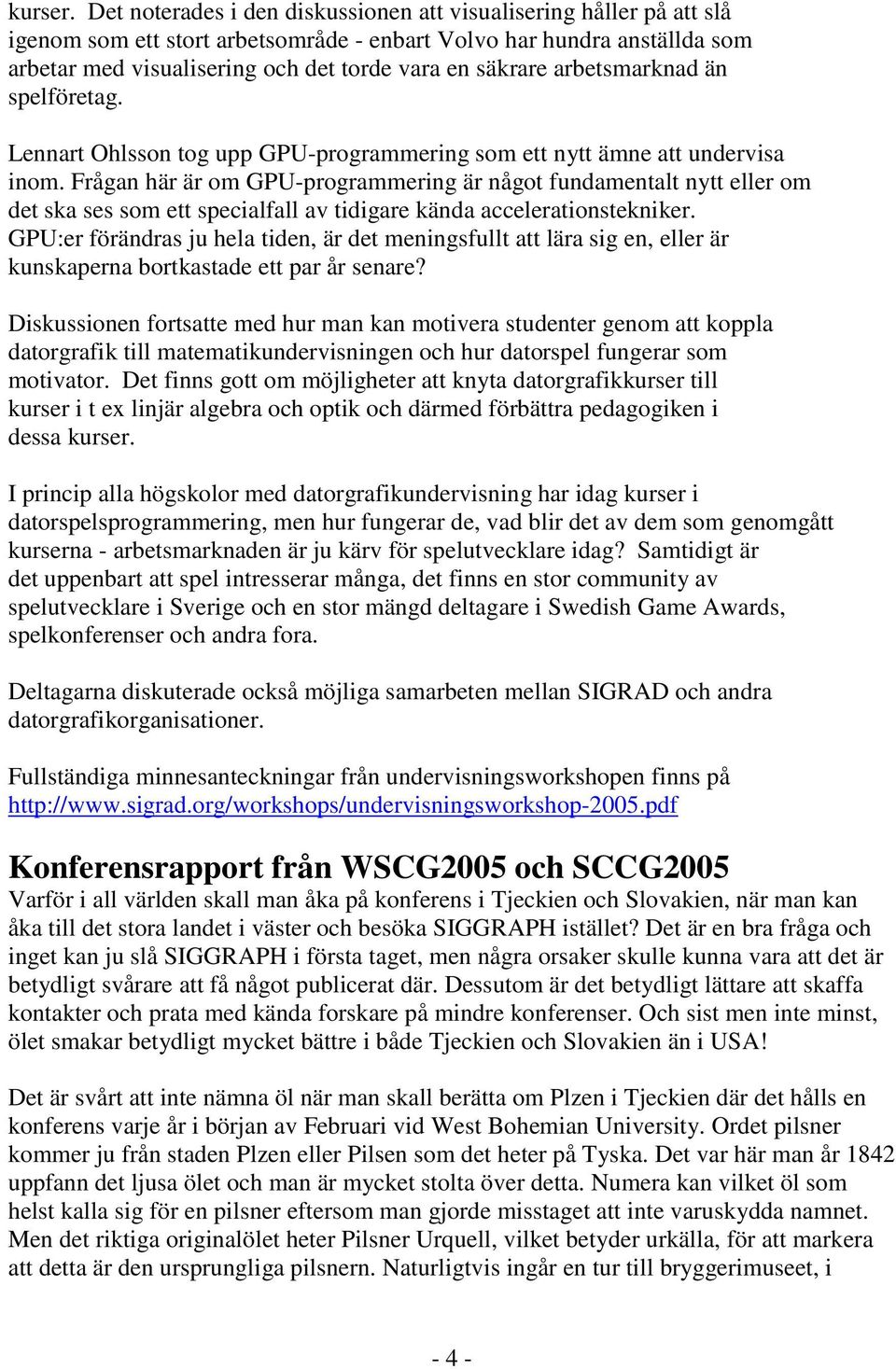 kurser. Det noterades i den diskussionen att visualisering håller på att slå igenom som ett stort arbetsområde - enbart Volvo har hundra anställda som arbetar med visualisering och det torde vara en säkrare arbetsmarknad än spelföretag.

Lennart Ohlsson tog upp GPU-programmering som ett nytt ämne att undervisa inom. Frågan här är om GPU-programmering är något fundamentalt nytt eller om det ska ses som ett specialfall av tidigare kända accelerationstekniker. GPU:er förändras ju hela tiden, är det meningsfullt att lära sig en, eller är kunskaperna bortkastade ett par år senare?

Diskussionen fortsatte med hur man kan motivera studenter genom att koppla datorgrafik till matematikundervisningen och hur datorspel fungerar som motivator. Det finns gott om möjligheter att knyta datorgrafikkurser till kurser i t ex linjär algebra och optik och därmed förbättra pedagogiken i dessa kurser.

I princip alla högskolor med datorgrafikundervisning har idag kurser i datorspelsprogrammering, men hur fungerar de, vad blir det av dem som genomgått kurserna - arbetsmarknaden är ju kärv för spelutvecklare idag? Samtidigt är det uppenbart att spel intresserar många, det finns en stor community av spelutvecklare i Sverige och en stor mängd deltagare i Swedish Game Awards, spelkonferenser och andra fora.

Deltagarna diskuterade också möjliga samarbeten mellan SIGRAD och andra datorgrafikorganisationer.

Fullständiga minnesanteckningar från undervisningsworkshopen finns på http://www.sigrad.org/workshops/undervisningsworkshop-2005.pdf

Konferensrapport från WSCG2005 och SCCG2005
Varför i all världen skall man åka på konferens i Tjeckien och Slovakien, när man kan åka till det stora landet i väster och besöka SIGGRAPH istället? Det är en bra fråga och inget kan ju slå SIGGRAPH i första taget, men några orsaker skulle kunna vara att det är betydligt svårare att få något publicerat där. Dessutom är det betydligt lättare att skaffa kontakter och prata med kända forskare på mindre konferenser. Och sist men inte minst, ölet smakar betydligt mycket bättre i både Tjeckien och Slovakien än i USA!

Det är svårt att inte nämna öl när man skall berätta om Plzen i Tjeckien där det hålls en konferens varje år i början av Februari vid West Bohemian University. Ordet pilsner kommer ju från staden Plzen eller Pilsen som det heter på Tyska. Det var här man år 1842 uppfann det ljusa ölet och man är mycket stolta över detta. Numera kan vilket öl som helst kalla sig för en pilsner eftersom man gjorde misstaget att inte varuskydda namnet. Men det riktiga originalölet heter Pilsner Urquell, vilket betyder urkälla, för att markera att detta är den ursprungliga pilsnern. Naturligtvis ingår en tur till bryggerimuseet, i

- 4 -